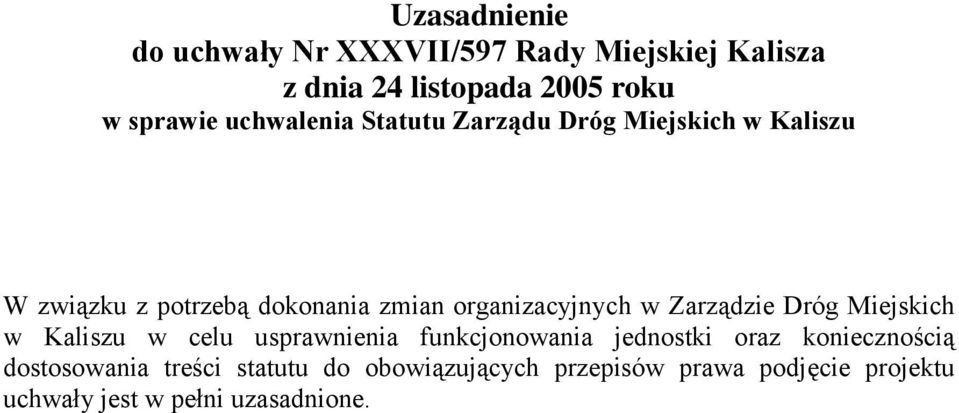 Uzasadnienie
do uchwały Nr XXXVII/597 Rady Miejskiej Kalisza
z dnia 24 listopada 2005 roku
w sprawie uchwalenia Statutu Zarządu Dróg Miejskich w Kaliszu

W związku z potrzebą dokonania zmian organizacyjnych w Zarządzie Dróg Miejskich w Kaliszu w celu usprawnienia funkcjonowania jednostki oraz koniecznością dostosowania treści statutu do obowiązujących przepisów prawa podjęcie projektu uchwały jest w pełni uzasadnione.